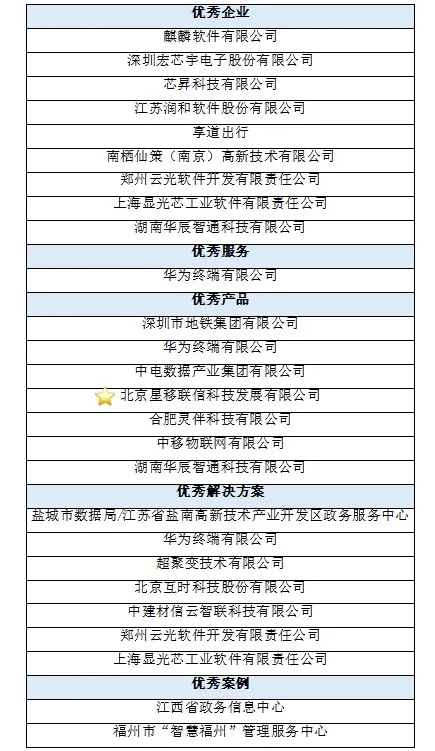 | 优秀企业 |
|---|
| 麒麟软件有限公司 |
| 深圳宏芯宇电子股份有限公司 |
| 芯昇科技有限公司 |
| 江苏润和软件股份有限公司 |
| 享道出行 |
| 南栖仙策（南京）高新技术有限公司 |
| 郑州云光软件开发有限责任公司 |
| 上海显光芯工业软件有限责任公司 |
| 湖南华辰智通科技有限公司 |
| 优秀服务 |
| 华为终端有限公司 |
| 优秀产品 |
| 深圳市地铁集团有限公司 |
| 华为终端有限公司 |
| 中电数据产业集团有限公司 |
| 北京星移联信科技发展有限公司 |
| 合肥灵伴科技有限公司 |
| 中移物联网有限公司 |
| 湖南华辰智通科技有限公司 |
| 优秀解决方案 |
| 盐城市数据局/江苏省盐南高新技术产业开发区政务服务中心 |
| 华为终端有限公司 |
| 超聚变技术有限公司 |
| 北京互时科技股份有限公司 |
| 中建材信云智联科技有限公司 |
| 郑州云光软件开发有限责任公司 |
| 上海显光芯工业软件有限责任公司 |
| 优秀案例 |
| 江西省政务信息中心 |
| 福州市“智慧福州”管理服务中心 |